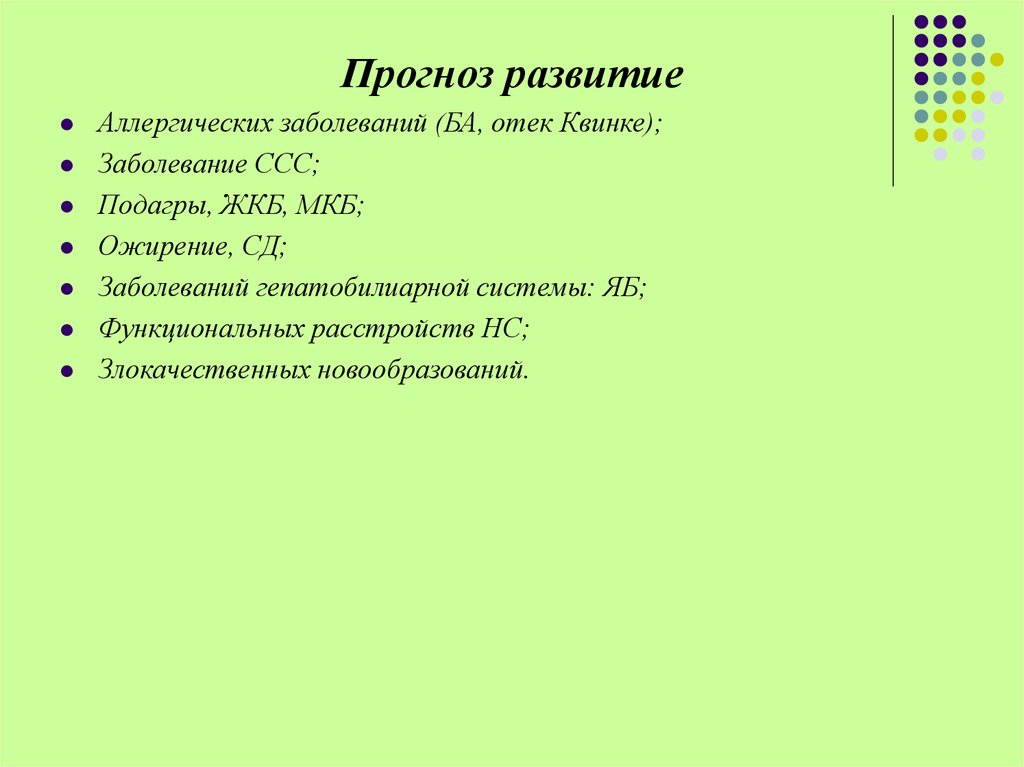 Прогноз развитие

- Аллергических заболеваний (БА, отек Квинке);
- Заболевание ССС;
- Подагры, ЖКБ, МКБ;
- Ожирение, СД;
- Заболеваний гепатобилиарной системы: ЯБ;
- Функциональных расстройств НС;
- Злокачественных новообразований.